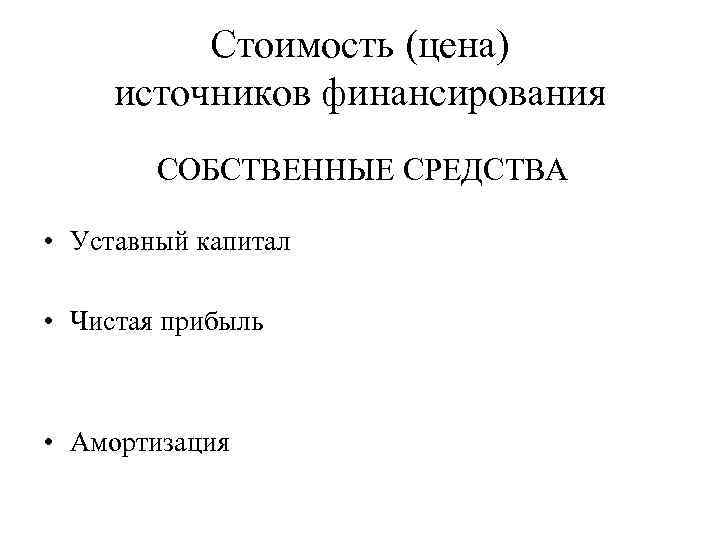 Стоимость (цена) источников финансирования

СОБСТВЕННЫЕ СРЕДСТВА

• Уставный капитал

• Чистая прибыль

• Амортизация